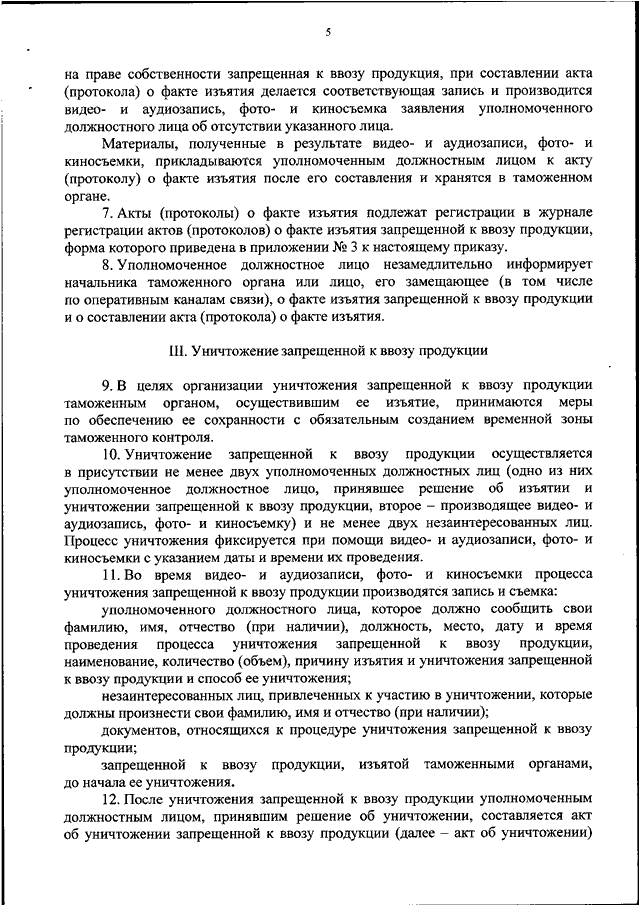 5

на праве собственности запрещенная к ввозу продукция, при составлении акта (протокола) о факте изъятия делается соответствующая запись и производится видео- и аудиозапись, фото- и киносъемка заявления уполномоченного должностного лица об отсутствии указанного лица.

Материалы, полученные в результате видео- и аудиозаписи, фото- и киносъемки, прикладываются уполномоченным должностным лицом к акту (протоколу) о факте изъятия после его составления и хранятся в таможенном органе.

7. Акты (протоколы) о факте изъятия подлежат регистрации в журнале регистрации актов (протоколов) о факте изъятия запрещенной к ввозу продукции, форма которого приведена в приложении № 3 к настоящему приказу.

8. Уполномоченное должностное лицо незамедлительно информирует начальника таможенного органа или лицо, его замещающее (в том числе по оперативным каналам связи), о факте изъятия запрещенной к ввозу продукции и о составлении акта (протокола) о факте изъятия.

III. Уничтожение запрещенной к ввозу продукции

9. В целях организации уничтожения запрещенной к ввозу продукции таможенным органом, осуществившим ее изъятие, принимаются меры по обеспечению ее сохранности с обязательным созданием временной зоны таможенного контроля.

10. Уничтожение запрещенной к ввозу продукции осуществляется в присутствии не менее двух уполномоченных должностных лиц (одно из них уполномоченное должностное лицо, принявшее решение об изъятии и уничтожении запрещенной к ввозу продукции, второе – производящее видео- и аудиозапись, фото- и киносъемку) и не менее двух незаинтересованных лиц. Процесс уничтожения фиксируется при помощи видео- и аудиозаписи, фото- и киносъемки с указанием даты и времени их проведения.

11. Во время видео- и аудиозаписи, фото- и киносъемки процесса уничтожения запрещенной к ввозу продукции производятся запись и съемка:

уполномоченного должностного лица, которое должно сообщить свои фамилию, имя, отчество (при наличии), должность, место, дату и время проведения процесса уничтожения запрещенной к ввозу продукции, наименование, количество (объем), причину изъятия и уничтожения запрещенной к ввозу продукции и способ ее уничтожения;

незаинтересованных лиц, привлеченных к участию в уничтожении, которые должны произнести свои фамилию, имя и отчество (при наличии);

документов, относящихся к процедуре уничтожения запрещенной к ввозу продукции;

запрещенной к ввозу продукции, изъятой таможенными органами, до начала ее уничтожения.

12. После уничтожения запрещенной к ввозу продукции уполномоченным должностным лицом, принявшим решение об уничтожении, составляется акт об уничтожении запрещенной к ввозу продукции (далее – акт об уничтожении)